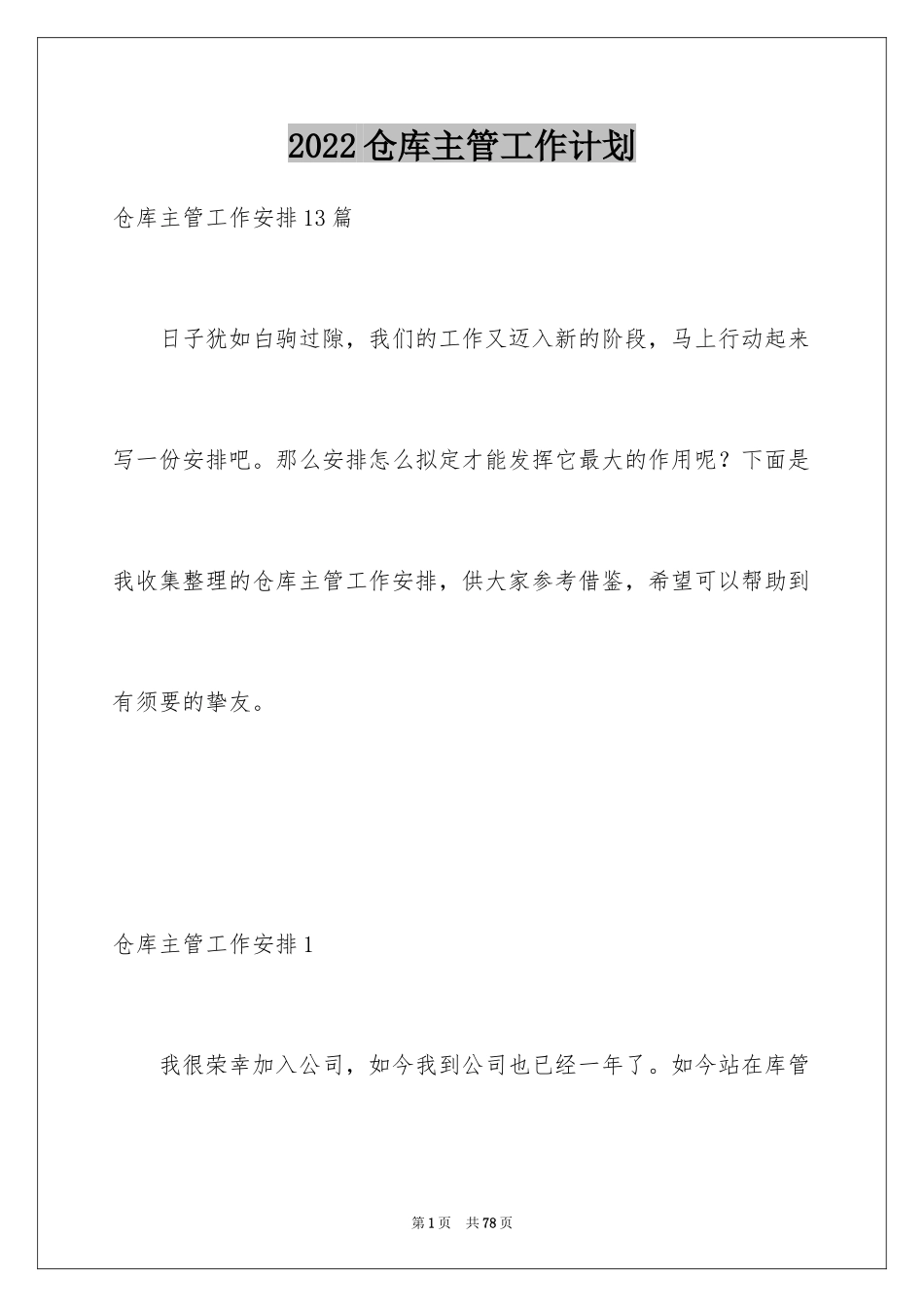 2022 仓库主管工作计划

仓库主管工作安排 13 篇

日子犹如白驹过隙，我们的工作又迈入新的阶段，马上行动起来写一份安排吧。那么安排怎么拟定才能发挥它最大的作用呢？下面是我收集整理的仓库主管工作安排，供大家参考借鉴，希望可以帮助到有须要的挚友。

仓库主管工作安排 1

我很荣幸加入公司，如今我到公司也已经一年了。如今站在库管

第 1 页　共 78 页